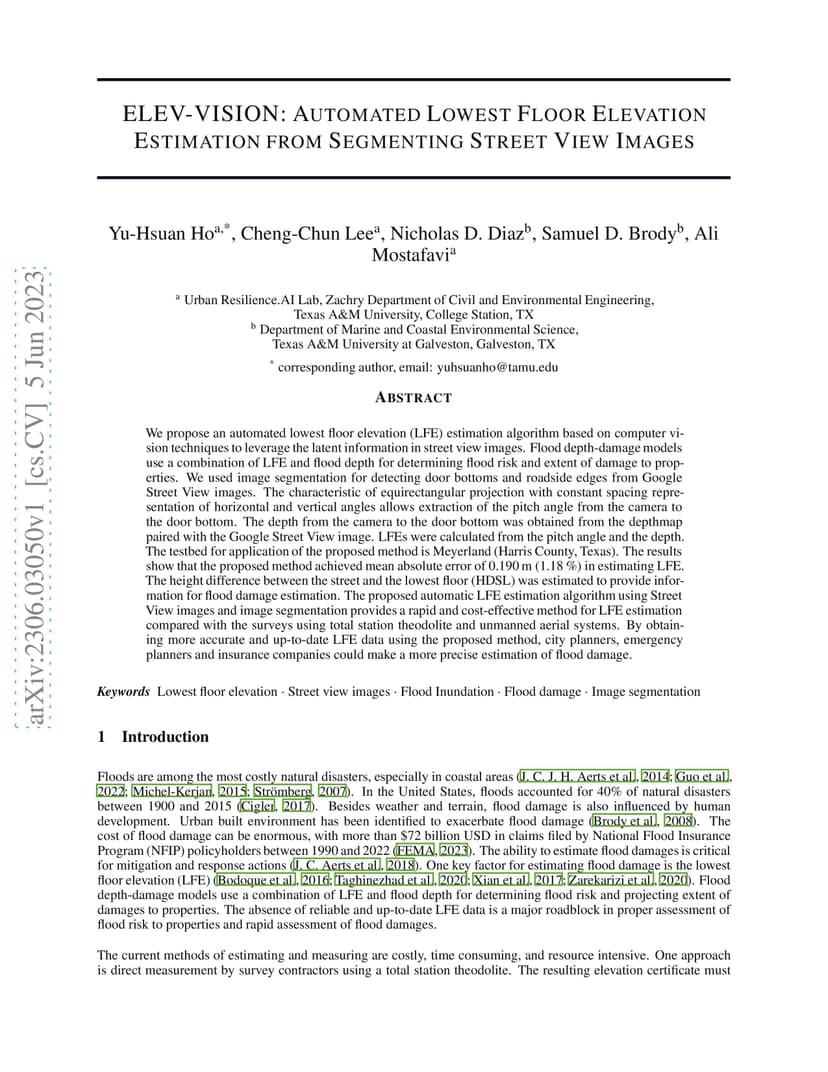 arXiv:2306.03050v1 [cs.CV] 5 Jun 2023

ELEV-VISION: AUTOMATED LOWEST FLOOR ELEVATION ESTIMATION FROM SEGMENTING STREET VIEW IMAGES

Yu-Hsuan Ho$^{a,*}$, Cheng-Chun Lee$^{a}$, Nicholas D. Diaz$^{b}$, Samuel D. Brody$^{b}$, Ali Mostafavi$^{a}$

$^{a}$ Urban Resilience.AI Lab, Zachry Department of Civil and Environmental Engineering, Texas A&M University, College Station, TX
$^{b}$ Department of Marine and Coastal Environmental Science, Texas A&M University at Galveston, Galveston, TX

$^{*}$ corresponding author, email: yuhsuanho@tamu.edu

ABSTRACT

We propose an automated lowest floor elevation (LFE) estimation algorithm based on computer vision techniques to leverage the latent information in street view images. Flood depth-damage models use a combination of LFE and flood depth for determining flood risk and extent of damage to properties. We used image segmentation for detecting door bottoms and roadside edges from Google Street View images. The characteristic of equirectangular projection with constant spacing representation of horizontal and vertical angles allows extraction of the pitch angle from the camera to the door bottom. The depth from the camera to the door bottom was obtained from the depthmap paired with the Google Street View image. LFEs were calculated from the pitch angle and the depth. The testbed for application of the proposed method is Meyerland (Harris County, Texas). The results show that the proposed method achieved mean absolute error of 0.190 m (1.18 %) in estimating LFE. The height difference between the street and the lowest floor (HDSL) was estimated to provide information for flood damage estimation. The proposed automatic LFE estimation algorithm using Street View images and image segmentation provides a rapid and cost-effective method for LFE estimation compared with the surveys using total station theodolite and unmanned aerial systems. By obtaining more accurate and up-to-date LFE data using the proposed method, city planners, emergency planners and insurance companies could make a more precise estimation of flood damage.

Keywords Lowest floor elevation · Street view images · Flood Inundation · Flood damage · Image segmentation

1 Introduction

Floods are among the most costly natural disasters, especially in coastal areas (J. C. J. H. Aerts et al., 2014; Guo et al., 2022; Michel-Kerjan, 2015; Strömberg, 2007). In the United States, floods accounted for 40% of natural disasters between 1900 and 2015 (Cigler, 2017). Besides weather and terrain, flood damage is also influenced by human development. Urban built environment has been identified to exacerbate flood damage (Brody et al., 2008). The cost of flood damage can be enormous, with more than $72 billion USD in claims filed by National Flood Insurance Program (NFIP) policyholders between 1990 and 2022 (FEMA, 2023). The ability to estimate flood damages is critical for mitigation and response actions (J. C. Aerts et al., 2018). One key factor for estimating flood damage is the lowest floor elevation (LFE) (Bodoque et al., 2016; Taghinezhad et al., 2020; Xian et al., 2017; Zarekarizi et al., 2020). Flood depth-damage models use a combination of LFE and flood depth for determining flood risk and projecting extent of damages to properties. The absence of reliable and up-to-date LFE data is a major roadblock in proper assessment of flood risk to properties and rapid assessment of flood damages.

The current methods of estimating and measuring are costly, time consuming, and resource intensive. One approach is direct measurement by survey contractors using a total station theodolite. The resulting elevation certificate must